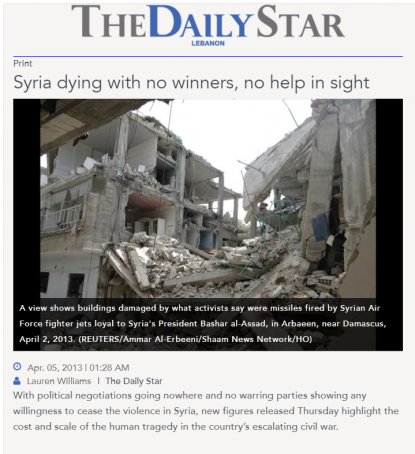 THE DAILY STAR
LEBANON

Print

Syria dying with no winners, no help in sight

A view shows buildings damaged by what activists say were missiles fired by Syrian Air Force fighter jets loyal to Syria's President Bashar al-Assad, in Arbaeen, near Damascus, April 2, 2013. (REUTERS/Ammar Al-Erbeeni/Shaam News Network/HO)

Apr. 05, 2013 | 01:28 AM
Lauren Williams | The Daily Star

With political negotiations going nowhere and no warring parties showing any willingness to cease the violence in Syria, new figures released Thursday highlight the cost and scale of the human tragedy in the country's escalating civil war.